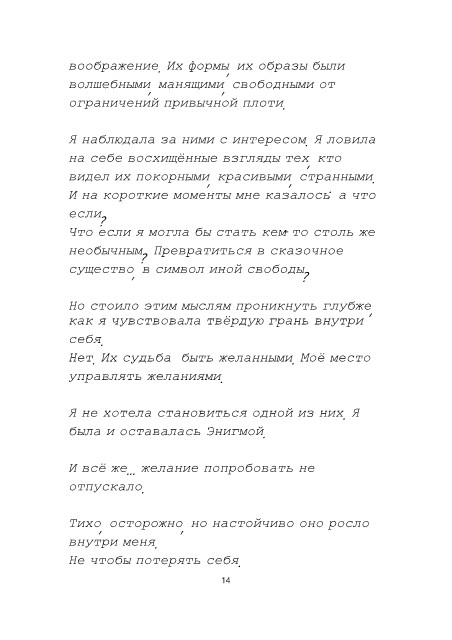 воображение. Их формы, их образы были волшебными, манящими, свободными от ограничений привычной плоти.

Я наблюдала за ними с интересом. Я ловила на себе восхищённые взгляды тех, кто видел их покорными, красивыми, странными. И на короткие моменты мне казалось: а что если?
Что если я могла бы стать кем-то столь же необычным? Превратиться в сказочное существо, в символ иной свободы?

Но стоило этим мыслям проникнуть глубже, как я чувствовала твёрдую грань внутри себя.
Нет. Их судьба быть желанными. Моё место управлять желаниями.

Я не хотела становиться одной из них. Я была и оставалась Энигмой.

И всё же... желание попробовать не отпускало.

Тихо, осторожно, но настойчиво оно росло внутри меня.
Не чтобы потерять себя.

14